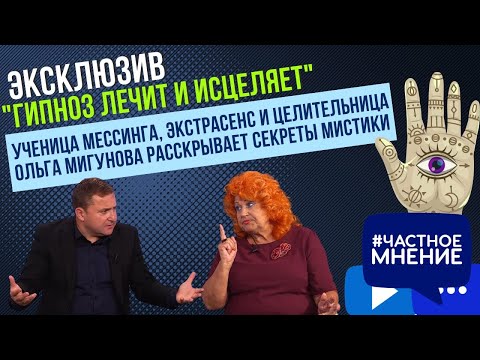 ЭКСКЛЮЗИВ
"ГИПНОЗ ЛЕЧИТ И ИСЦЕЛЯЕТ"

УЧЕНИЦА МЕССИНГА, ЭКСТРАСЕНС И ЦЕЛИТЕЛЬНИЦА ОЛЬГА МИГУНОВА РАССКРЫВАЕТ СЕКРЕТЫ МИСТИКИ

#ЧАСТНОЕ МНЕНИЕ